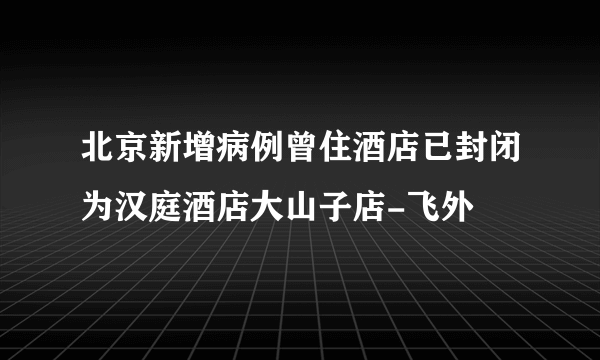 北京新增病例曾住酒店已封闭为汉庭酒店大山子店-飞外